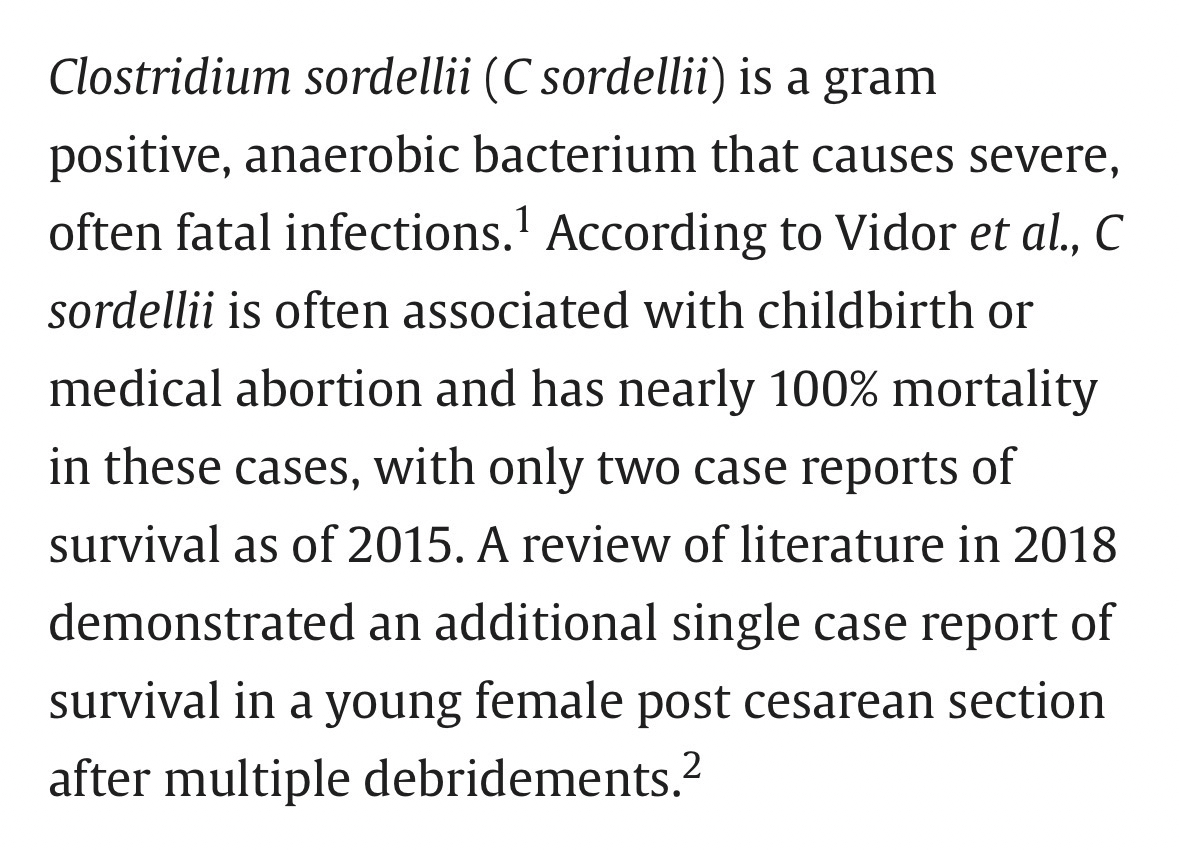 Clostridium sordellii (C sordellii) is a gram positive, anaerobic bacterium that causes severe, often fatal infections.$^1$ According to Vidor et al., C sordellii is often associated with childbirth or medical abortion and has nearly 100% mortality in these cases, with only two case reports of survival as of 2015. A review of literature in 2018 demonstrated an additional single case report of survival in a young female post cesarean section after multiple debridements.$^2$